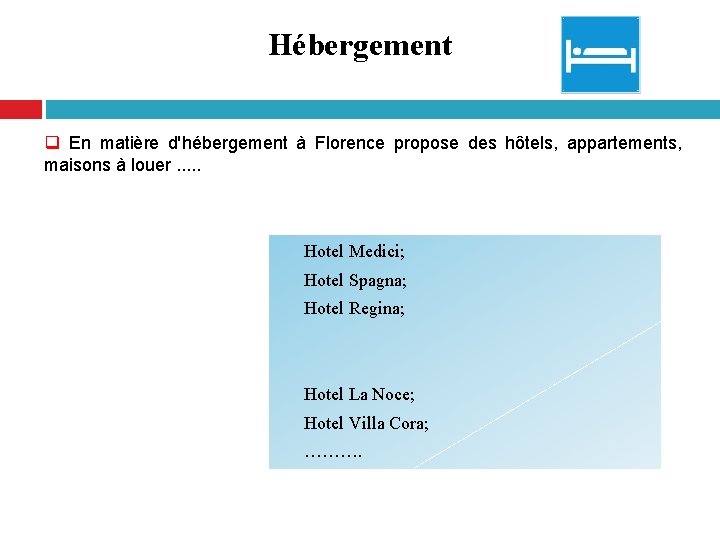 Hébergement

☐ En matière d'hébergement à Florence propose des hôtels, appartements, maisons à louer .....

Hotel Medici;
Hotel Spagna;
Hotel Regina;

Hotel La Noce;
Hotel Villa Cora;
……….